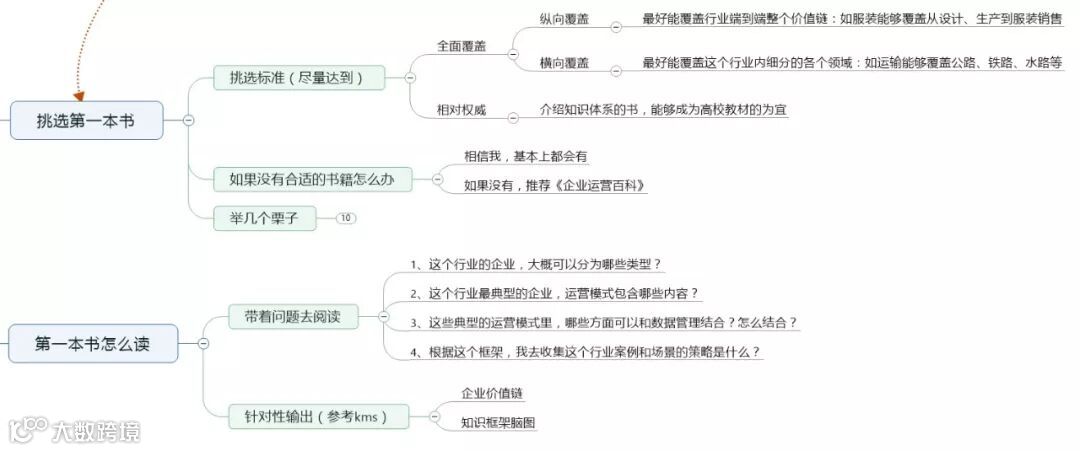 挑选第一本书

挑选标准（尽量达到）

全面覆盖

纵向覆盖

最好能覆盖行业端到端整个价值链：如服装能够覆盖从设计、生产到服装销售

横向覆盖

最好能覆盖这个行业内细分的各个领域：如运输能够覆盖公路、铁路、水路等

相对权威

介绍知识体系的书，能够成为高校教材的为宜

如果没有合适的书籍怎么办

相信我，基本上都会有

如果没有，推荐《企业运营百科》

举几个栗子

10

第一本书怎么读

带着问题去阅读

1、这个行业的企业，大概可以分为哪些类型？

2、这个行业最典型的企业，运营模式包含哪些内容？

3、这些典型的运营模式里，哪些方面可以和数据管理结合？怎么结合？

4、根据这个框架，我去收集这个行业案例和场景的策略是什么？

针对性输出（参考kms）

企业价值链

知识框架脑图

大数跨境